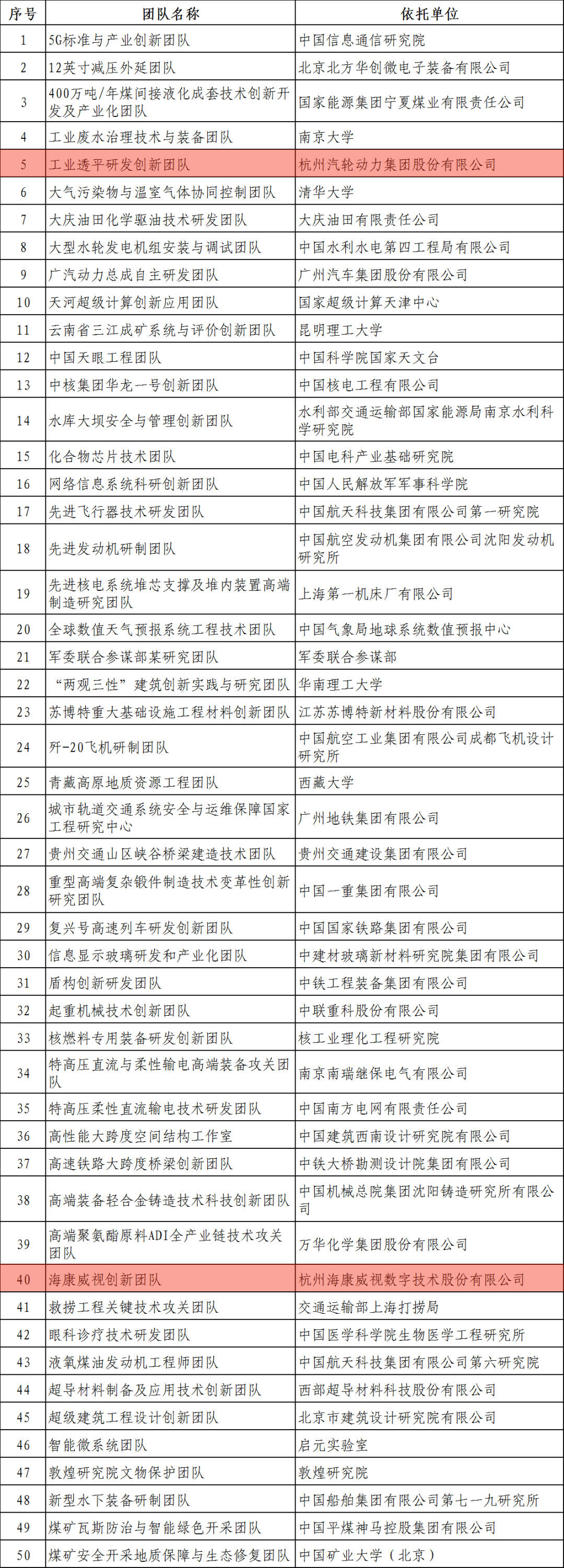 | 序号 | 团队名称 | 依托单位 |
|---|---|---|
| 1 | 5G标准与产业创新团队 | 中国信息通信研究院 |
| 2 | 12英寸减压外延团队 | 北京北方华创微电子装备有限公司 |
| 3 | 400万吨/年煤间接液化成套技术创新开发及产业化团队 | 国家能源集团宁夏煤业有限责任公司 |
| 4 | 工业废水治理技术与装备团队 | 南京大学 |
| 5 | 工业透平研发创新团队 | 杭州汽轮动力集团股份有限公司 |
| 6 | 大气污染物与温室气体协同控制团队 | 清华大学 |
| 7 | 大庆油田化学驱油技术研发团队 | 大庆油田有限责任公司 |
| 8 | 大型水轮发电机组安装与调试团队 | 中国水利水电第四工程局有限公司 |
| 9 | 广汽动力总成自主研发团队 | 广州汽车集团股份有限公司 |
| 10 | 天河超级计算创新应用团队 | 国家超级计算天津中心 |
| 11 | 云南省三江成矿系统与评价创新团队 | 昆明理工大学 |
| 12 | 中国天眼工程团队 | 中国科学院国家天文台 |
| 13 | 中核集团华龙一号创新团队 | 中国核电工程有限公司 |
| 14 | 水库大坝安全与管理创新团队 | 水利部交通运输部国家能源局南京水利科学研究院 |
| 15 | 化合物芯片技术团队 | 中国电科产业基础研究院 |
| 16 | 网络信息系统科研创新团队 | 中国人民解放军军事科学院 |
| 17 | 先进飞行器技术研发团队 | 中国航天科技集团有限公司第一研究院 |
| 18 | 先进发动机研制团队 | 中国航空发动机集团有限公司沈阳发动机研究所 |
| 19 | 先进核电系统堆芯支撑及堆内装置高端制造研究团队 | 上海第一机床厂有限公司 |
| 20 | 全球数值天气预报系统工程技术团队 | 中国气象局地球系统数值预报中心 |
| 21 | 军委联合参谋部某研究团队 | 军委联合参谋部 |
| 22 | “两观三性”建筑创新实践与研究团队 | 华南理工大学 |
| 23 | 苏博特重大基础设施工程材料创新团队 | 江苏苏博特新材料股份有限公司 |
| 24 | 歼-20飞机研制团队 | 中国航空工业集团有限公司成都飞机设计研究所 |
| 25 | 青藏高原地质资源工程团队 | 西藏大学 |
| 26 | 城市轨道交通系统安全与运维保障国家工程研究中心 | 广州地铁集团有限公司 |
| 27 | 贵州交通山区峡谷桥梁建造技术团队 | 贵州交通建设集团有限公司 |
| 28 | 重型高端复杂锻件制造技术变革性创新研究团队 | 中国一重集团有限公司 |
| 29 | 复兴号高速列车研发创新团队 | 中国国家铁路集团有限公司 |
| 30 | 信息显示玻璃研发和产业化团队 | 中建材玻璃新材料研究院集团有限公司 |
| 31 | 盾构创新研发团队 | 中铁工程装备集团有限公司 |
| 32 | 起重机械技术创新团队 | 中联重科股份有限公司 |
| 33 | 核燃料专用装备研发创新团队 | 核工业理化工程研究院 |
| 34 | 特高压直流与柔性输电高端装备攻关团队 | 南京南瑞继保电气有限公司 |
| 35 | 特高压柔性直流输电技术研发团队 | 中国南方电网有限责任公司 |
| 36 | 高性能大跨度空间结构工作室 | 中国建筑西南设计研究院有限公司 |
| 37 | 高速铁路大跨度桥梁创新团队 | 中铁大桥勘测设计院集团有限公司 |
| 38 | 高端装备轻合金铸造技术科技创新团队 | 中国机械总院集团沈阳铸造研究所有限公司 |
| 39 | 高端聚氨酯原料ADI全产业链技术攻关团队 | 万华化学集团股份有限公司 |
| 40 | 海康威视创新团队 | 杭州海康威视数字技术股份有限公司 |
| 41 | 救捞工程关键技术攻关团队 | 交通运输部上海打捞局 |
| 42 | 眼科诊疗技术研发团队 | 中国医学科学院生物医学工程研究所 |
| 43 | 液氧煤油发动机工程师团队 | 中国航天科技集团有限公司第六研究院 |
| 44 | 超导材料制备及应用技术创新团队 | 西部超导材料科技股份有限公司 |
| 45 | 超级建筑工程设计创新团队 | 北京市建筑设计研究院有限公司 |
| 46 | 智能微系统团队 | 启元实验室 |
| 47 | 敦煌研究院文物保护团队 | 敦煌研究院 |
| 48 | 新型水下装备研制团队 | 中国船舶集团有限公司第七一九研究所 |
| 49 | 煤矿瓦斯防治与智能绿色开采团队 | 中国平煤神马控股集团有限公司 |
| 50 | 煤矿安全开采地质保障与生态修复团队 | 中国矿业大学（北京） |